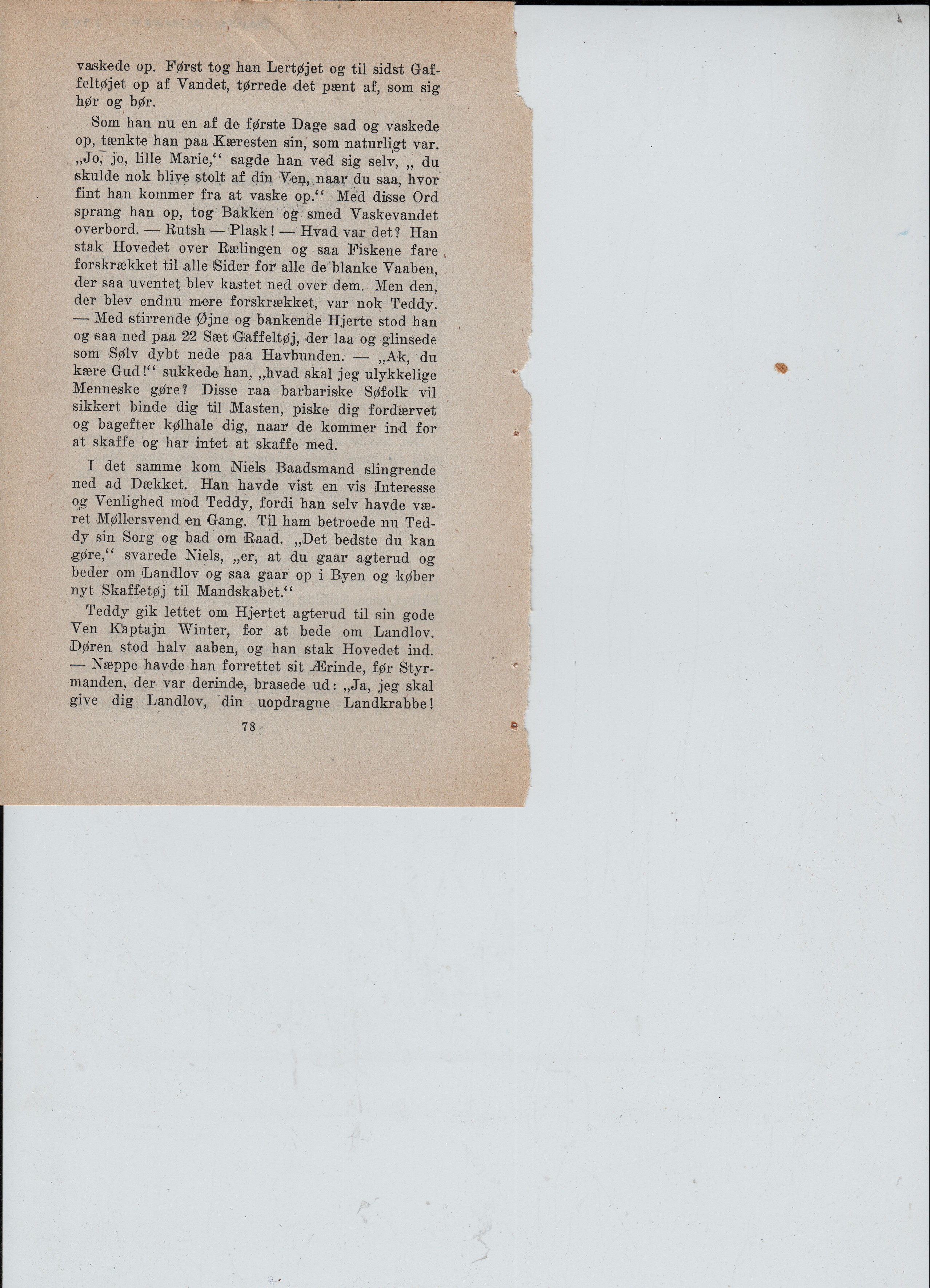 vaskede op. Først tog han Lertøjet og til sidst Gaffeltøjet op af Vandet, tørrede det pænt af, som sig hør og bør.

Som han nu en af de første Dage sad og vaskede op, tænkte han paa Kæresten sin, som naturligt var. „Jo, jo, lille Marie,“ sagde han ved sig selv, „ du skulde nok blive stolt af din Ven, naar du saa, hvor fint han kommer fra at vaske op.“ Med disse Ord sprang han op, tog Bakken og smed Vaskevandet overbord. — Rutsh — Plask! — Hvad var det? Han stak Hovedet over Rælingen og saa Fiskene fare forskrækket til alle Sider for alle de blanke Vaaben, der saa uventet blev kastet ned over dem. Men den, der blev endnu mere forskrækket, var nok Teddy. — Med stirrende Øjne og bankende Hjerte stod han og saa ned paa 22 Sæt Gaffeltøj, der laa og glinsede som Sølv dybt nede paa Havbunden. — „Ak, du kære Gud!“ sukkede han, „hvad skal jeg ulykkelige Menneske gøre? Disse raa barbariske Søfolk vil sikkert binde dig til Masten, piske dig fordærvet og bagefter kølhale dig, naar de kommer ind for at skaffe og har intet at skaffe med.

I det samme kom Niels Baadsmand slingrende ned ad Dækket. Han havde vist en vis Interesse og Venlighed mod Teddy, fordi han selv havde været Møllersvend en Gang. Til ham betroede nu Teddy sin Sorg og bad om Raad. „Det bedste du kan gøre,“ svarede Niels, „er, at du gaar agterud og beder om Landlov og saa gaar op i Byen og køber nyt Skaffetøj til Mandskabet.“

Teddy gik lettet om Hjertet agterud til sin gode Ven Kaptajn Winter, for at bede om Landlov. Døren stod halv aaben, og han stak Hovedet ind. — Næppe havde han forrettet sit Ærinde, før Styrmanden, der var derinde, brasede ud: „Ja, jeg skal give dig Landlov, din uopdragne Landkrabbe!

78